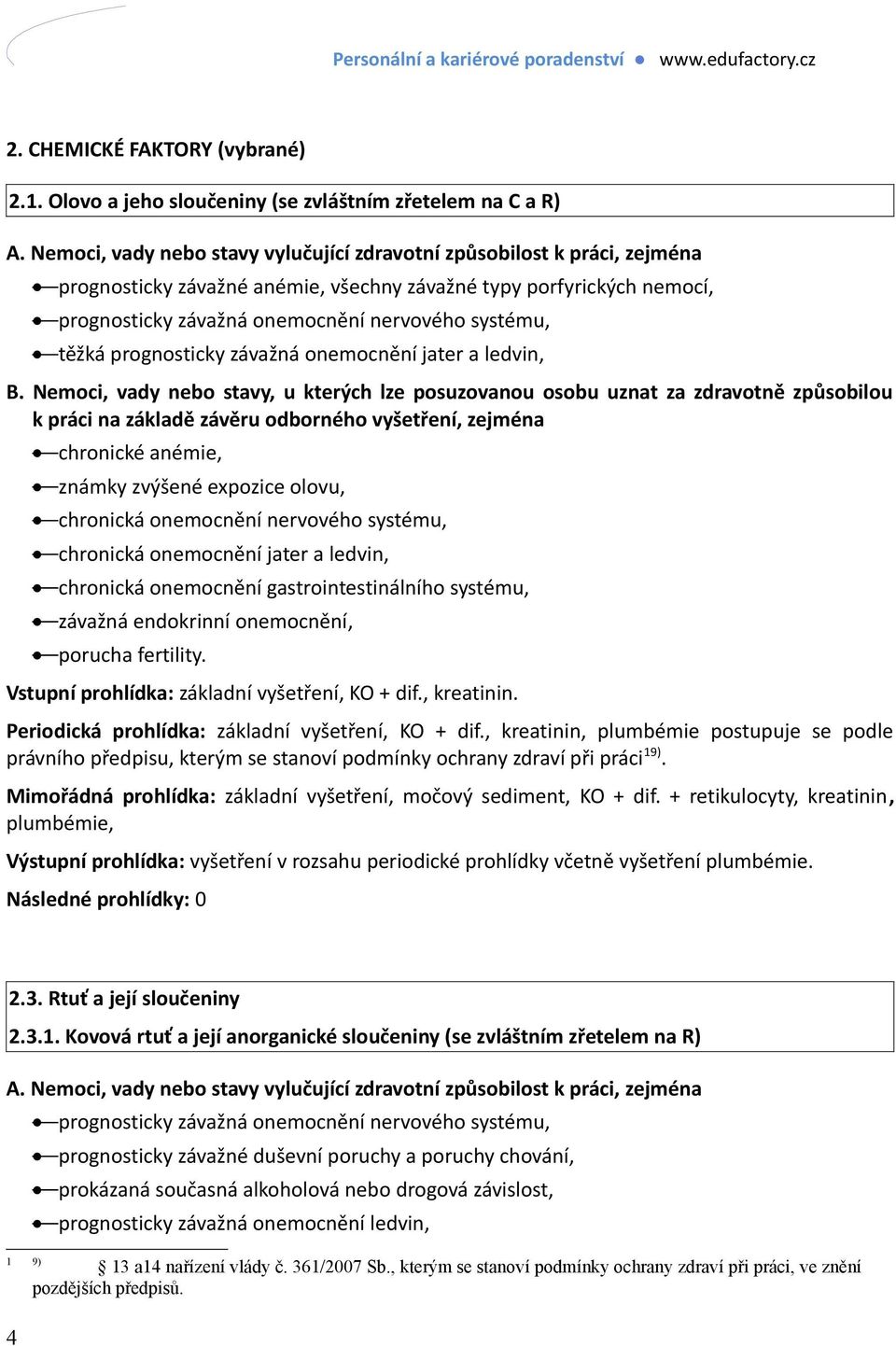 Personální a kariérové poradenství ● www.edufactory.cz

2. CHEMICKÉ FAKTORY (vybrané)

2.1. Olovo a jeho sloučeniny (se zvláštním zřetelem na C a R)

A. Nemoci, vady nebo stavy vylučující zdravotní způsobilost k práci, zejména

prognosticky závažné anémie, všechny závažné typy porfyrických nemocí,

prognosticky závažná onemocnění nervového systému,

těžká prognosticky závažná onemocnění jater a ledvin,

B. Nemoci, vady nebo stavy, u kterých lze posuzovanou osobu uznat za zdravotně způsobilou k práci na základě závěru odborného vyšetření, zejména

chronické anémie,

známky zvýšené expozice olovu,

chronická onemocnění nervového systému,

chronická onemocnění jater a ledvin,

chronická onemocnění gastrointestinálního systému,

závažná endokrinní onemocnění,

porucha fertility.

Vstupní prohlídka: základní vyšetření, KO + dif., kreatinin.

Periodická prohlídka: základní vyšetření, KO + dif., kreatinin, plumbémie postupuje se podle právního předpisu, kterým se stanoví podmínky ochrany zdraví při práci$^{19)}$.

Mimořádná prohlídka: základní vyšetření, močový sediment, KO + dif. + retikulocyty, kreatinin, plumbémie,

Výstupní prohlídka: vyšetření v rozsahu periodické prohlídky včetně vyšetření plumbémie.

Následné prohlídky: 0

2.3. Rtuť a její sloučeniny

2.3.1. Kovová rtuť a její anorganické sloučeniny (se zvláštním zřetelem na R)

A. Nemoci, vady nebo stavy vylučující zdravotní způsobilost k práci, zejména

prognosticky závažná onemocnění nervového systému,

prognosticky závažné duševní poruchy a poruchy chování,

prokázaná současná alkoholová nebo drogová závislost,

prognosticky závažná onemocnění ledvin,

1 9) § 13 a14 nařízení vlády č. 361/2007 Sb., kterým se stanoví podmínky ochrany zdraví při práci, ve znění pozdějších předpisů.

4